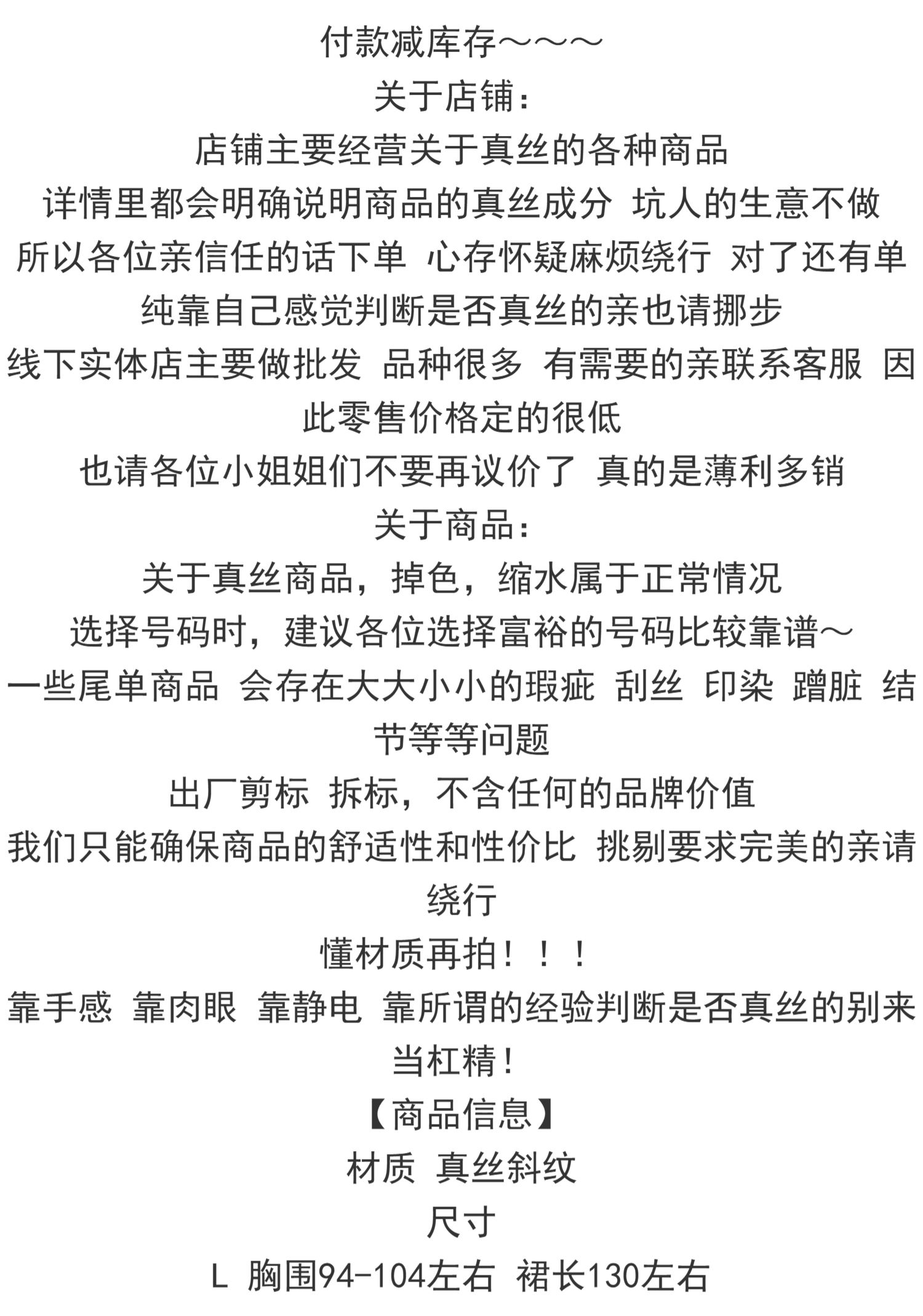 付款减库存～～～
关于店铺：
店铺主要经营关于真丝的各种商品
详情里都会明确说明商品的真丝成分 坑人的生意不做
所以各位亲信任的话下单 心存怀疑麻烦绕行 对了还有单纯靠自己感觉判断是否真丝的亲也请挪步
线下实体店主要做批发 品种很多 有需要的亲联系客服 因此零售价格定的很低
也请各位小姐姐们不要再议价了 真的是薄利多销
关于商品：
关于真丝商品，掉色，缩水属于正常情况
选择号码时，建议各位选择富裕的号码比较靠谱～
一些尾单商品 会存在大大小小的瑕疵 刮丝 印染 蹭脏 结节等等问题
出厂剪标 拆标，不含任何的品牌价值
我们只能确保商品的舒适性和性价比 挑剔要求完美的亲请绕行
懂材质再拍！！！
靠手感 靠肉眼 靠静电 靠所谓的经验判断是否真丝的别来当杠精！
【商品信息】
材质 真丝斜纹
尺寸
L 胸围94-104左右 裙长130左右